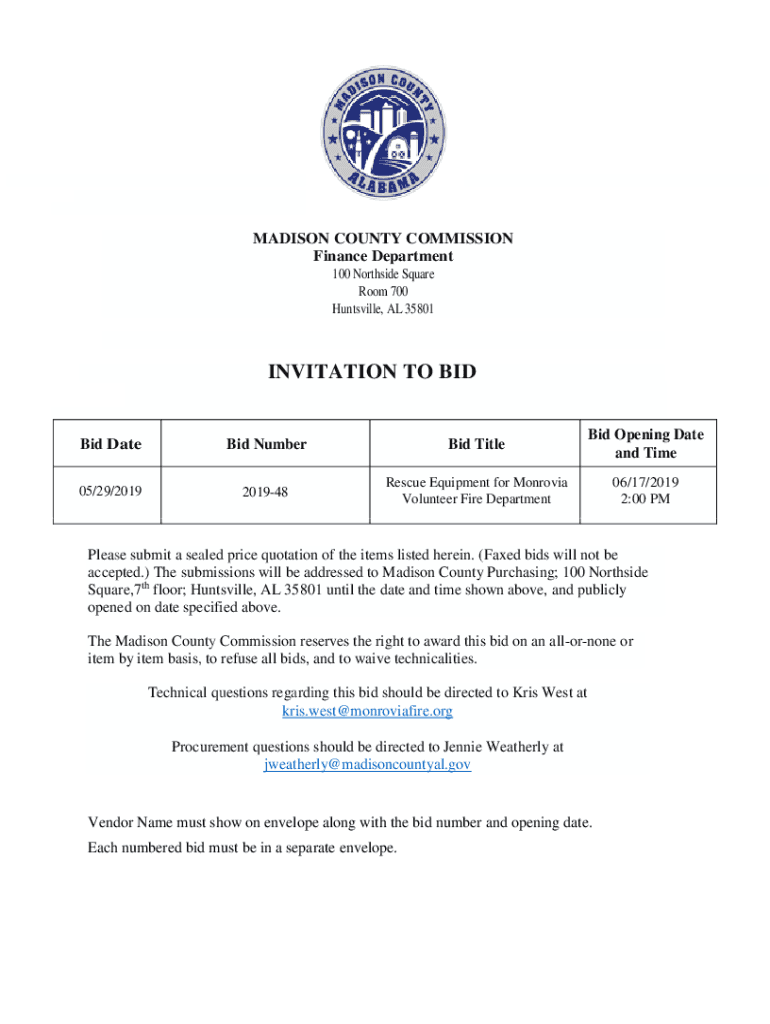 MADISON COUNTY
ALABAMA

MADISON COUNTY COMMISSION
Finance Department
100 Northside Square
Room 700
Huntsville, AL 35801

INVITATION TO BID

| Bid Date | Bid Number | Bid Title | Bid Opening Date and Time |
|---|---|---|---|
| 05/29/2019 | 2019-48 | Rescue Equipment for Monrovia Volunteer Fire Department | 06/17/2019 2:00 PM |

Please submit a sealed price quotation of the items listed herein. (Faxed bids will not be accepted.) The submissions will be addressed to Madison County Purchasing; 100 Northside Square,7$^{th}$ floor; Huntsville, AL 35801 until the date and time shown above, and publicly opened on date specified above.

The Madison County Commission reserves the right to award this bid on an all-or-none or item by item basis, to refuse all bids, and to waive technicalities.

Technical questions regarding this bid should be directed to Kris West at kris.west@monroviafire.org

Procurement questions should be directed to Jennie Weatherly at jweatherly@madisoncountyal.gov

Vendor Name must show on envelope along with the bid number and opening date.

Each numbered bid must be in a separate envelope.